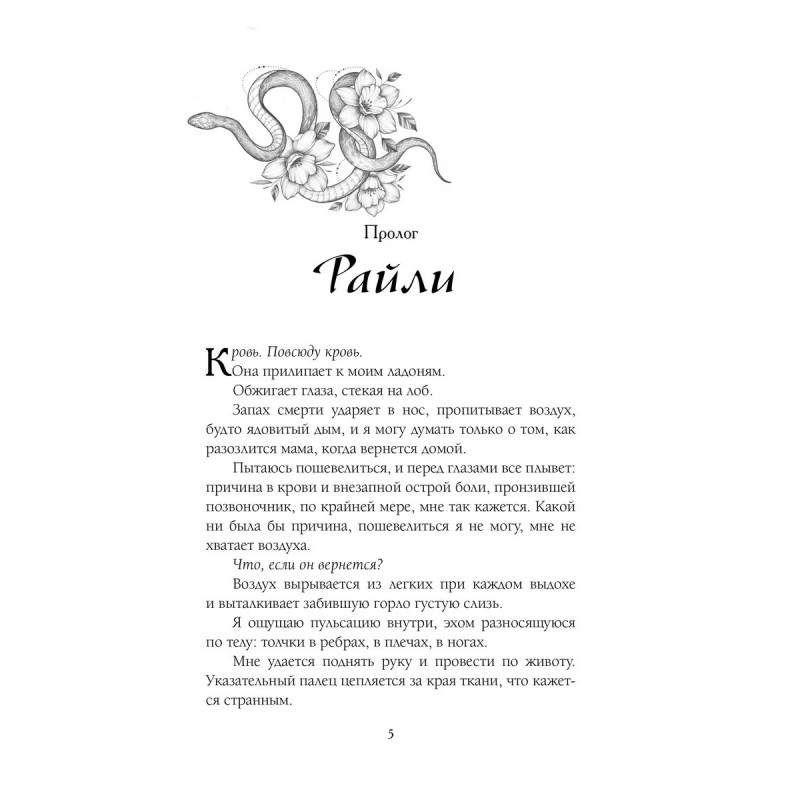 Пролог

Райли

Кровь. Повсюду кровь.

Она прилипает к моим ладоням.

Обжигает глаза, стекая на лоб.

Запах смерти ударяет в нос, пропитывает воздух, будто ядовитый дым, и я могу думать только о том, как разозлится мама, когда вернется домой.

Пытаюсь пошевелиться, и перед глазами все плывет: причина в крови и внезапной острой боли, пронзившей позвоночник, по крайней мере, мне так кажется. Какой ни была бы причина, пошевелиться я не могу, мне не хватает воздуха.

Что, если он вернется?

Воздух вырывается из легких при каждом выдохе и выталкивает забившую горло густую слизь.

Я ощущаю пульсацию внутри, эхом разносящуюся по телу: толчки в ребрах, в плечах, в ногах.

Мне удается поднять руку и провести по животу. Указательный палец цепляется за края ткани, что кажется странным.

5